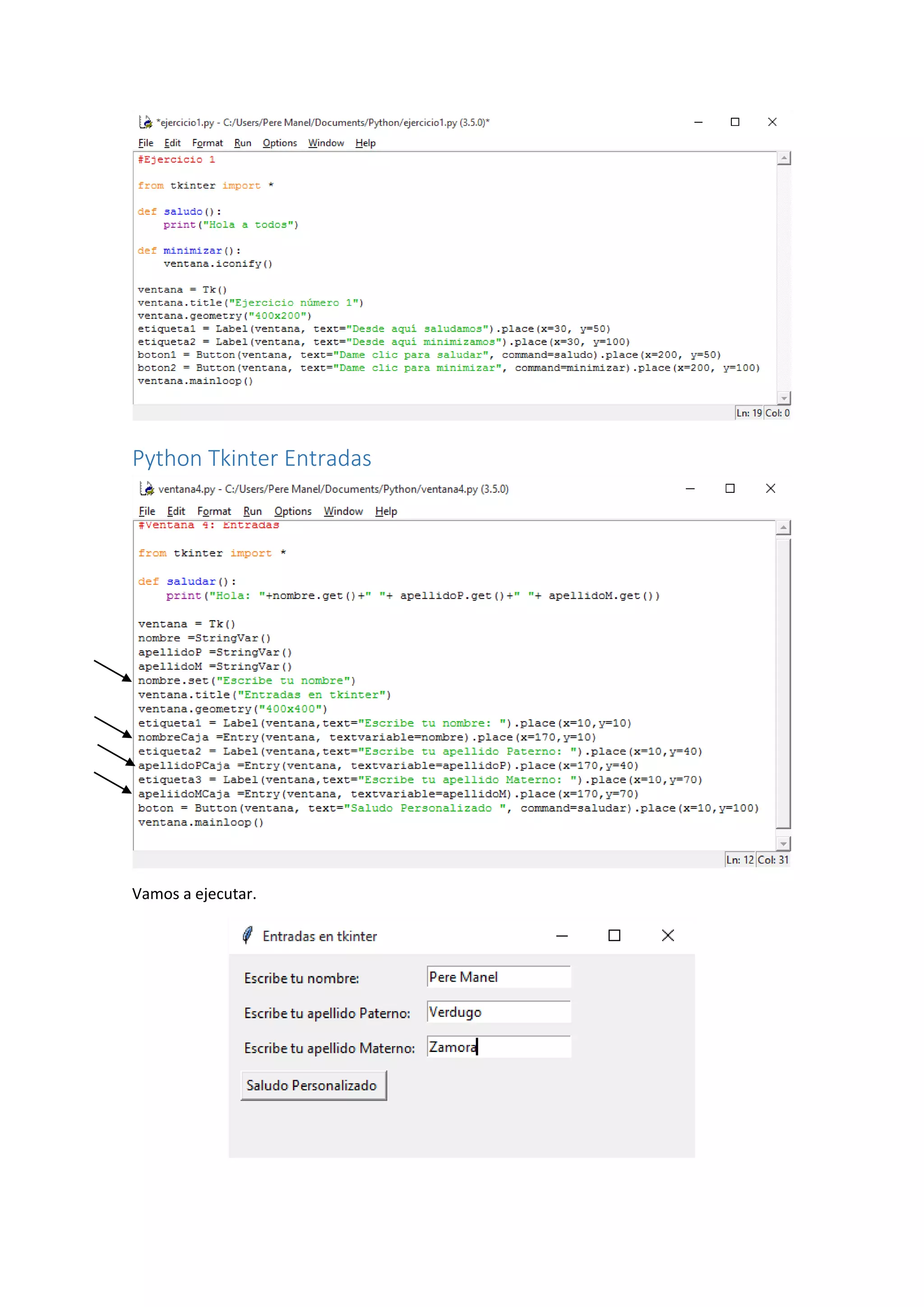 *ejercicio1.py - C:/Users/Pere Manel/Documents/Python/ejercicio1.py (3.5.0)*

File Edit Format Run Options Window Help

#Ejercicio 1

from tkinter import *

def saludo():
    print("Hola a todos")

def minimizar():
    ventana.iconify()

ventana = Tk()
ventana.title("Ejercicio número 1")
ventana.geometry("400x200")
etiqueta1 = Label(ventana, text="Desde aquí saludamos").place(x=30, y=50)
etiqueta2 = Label(ventana, text="Desde aquí minimizamos").place(x=30, y=100)
boton1 = Button(ventana, text="Dame clic para saludar", command=saludo).place(x=200, y=50)
boton2 = Button(ventana, text="Dame clic para minimizar", command=minimizar).place(x=200, y=100)
ventana.mainloop()

Ln: 19 Col: 0

Python Tkinter Entradas

ventana4.py - C:/Users/Pere Manel/Documents/Python/ventana4.py (3.5.0)

File Edit Format Run Options Window Help

#Ventana 4: Entradas

from tkinter import *

def saludar():
    print("Hola: "+nombre.get()+" "+ apellidoP.get()+" "+ apellidoM.get())

ventana = Tk()
nombre =StringVar()
apellidoP =StringVar()
apellidoM =StringVar()
nombre.set("Escribe tu nombre")
ventana.title("Entradas en tkinter")
ventana.geometry("400x400")
etiqueta1 = Label(ventana,text="Escribe tu nombre: ").place(x=10,y=10)
nombreCaja =Entry(ventana, textvariable=nombre).place(x=170,y=10)
etiqueta2 = Label(ventana,text="Escribe tu apellido Paterno: ").place(x=10,y=40)
apellidoPCaja =Entry(ventana, textvariable=apellidoP).place(x=170,y=40)
etiqueta3 = Label(ventana,text="Escribe tu apellido Materno: ").place(x=10,y=70)
apeliidoMCaja =Entry(ventana, textvariable=apellidoM).place(x=170,y=70)
boton = Button(ventana, text="Saludo Personalizado ", command=saludar).place(x=10,y=100)
ventana.mainloop()

Ln: 12 Col: 31

Vamos a ejecutar.

Entradas en tkinter

Escribe tu nombre: Pere Manel

Escribe tu apellido Paterno: Verdugo

Escribe tu apellido Materno: Zamora

Saludo Personalizado